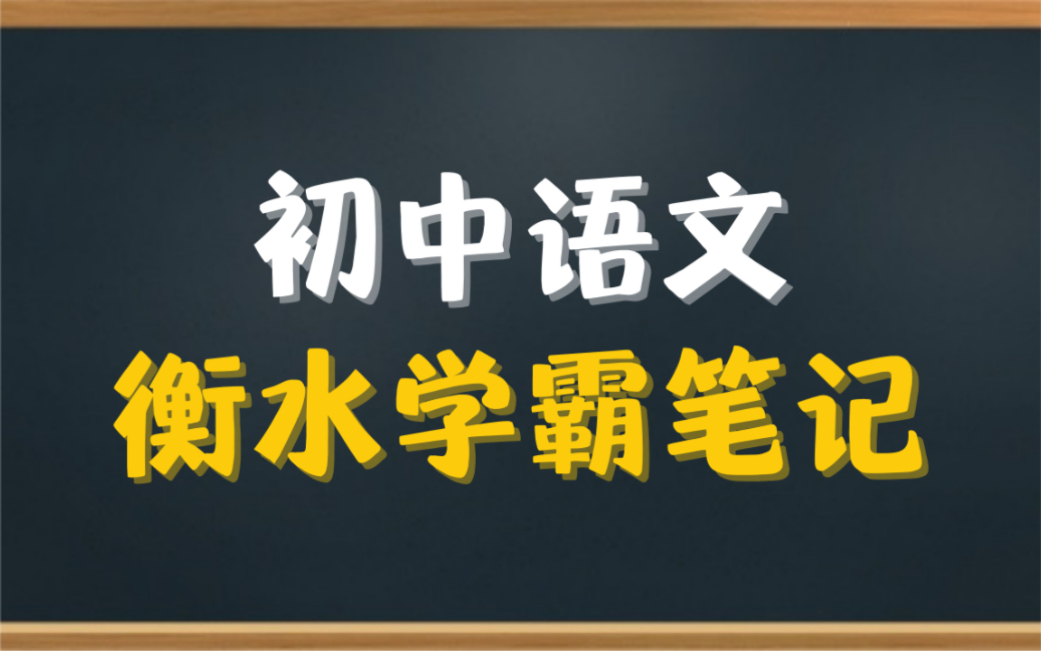 初中语文
衡水学霸笔记